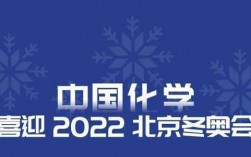 中国化学
喜迎 2022 北京冬奥会